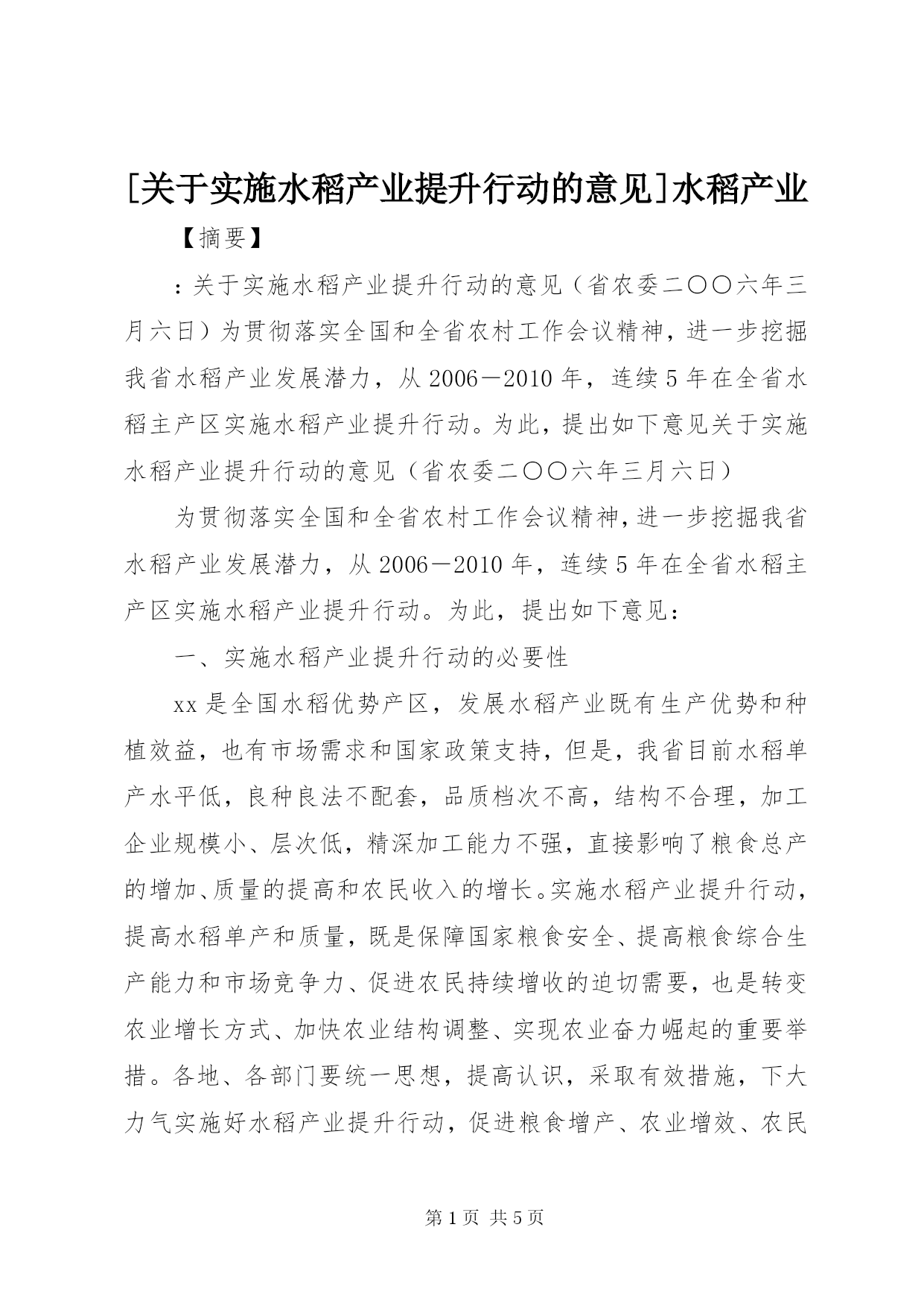 [关于实施水稻产业提升行动的意见]水稻产业

【摘要】

：关于实施水稻产业提升行动的意见（省农委二〇〇六年三月六日）为贯彻落实全国和全省农村工作会议精神，进一步挖掘我省水稻产业发展潜力，从2006－2010年，连续5年在全省水稻主产区实施水稻产业提升行动。为此，提出如下意见关于实施水稻产业提升行动的意见（省农委二〇〇六年三月六日）

为贯彻落实全国和全省农村工作会议精神，进一步挖掘我省水稻产业发展潜力，从2006－2010年，连续5年在全省水稻主产区实施水稻产业提升行动。为此，提出如下意见：

一、实施水稻产业提升行动的必要性

xx是全国水稻优势产区，发展水稻产业既有生产优势和种植效益，也有市场需求和国家政策支持，但是，我省目前水稻单产水平低，良种良法不配套，品质档次不高，结构不合理，加工企业规模小、层次低，精深加工能力不强，直接影响了粮食总产的增加、质量的提高和农民收入的增长。实施水稻产业提升行动，提高水稻单产和质量，既是保障国家粮食安全、提高粮食综合生产能力和市场竞争力、促进农民持续增收的迫切需要，也是转变农业增长方式、加快农业结构调整、实现农业奋力崛起的重要举措。各地、各部门要统一思想，提高认识，采取有效措施，下大力气实施好水稻产业提升行动，促进粮食增产、农业增效、农民

第1页 共5页